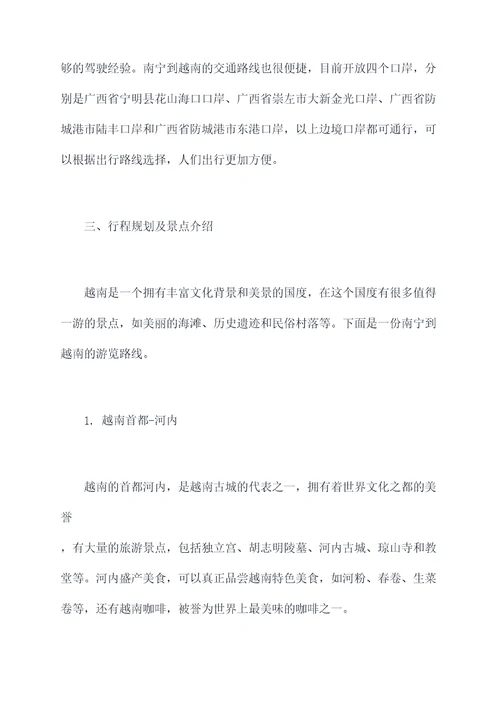 够的驾驶经验。南宁到越南的交通路线也很便捷，目前开放四个口岸，分别是广西省宁明县花山海口口岸、广西省崇左市大新金光口岸、广西省防城港市陆丰口岸和广西省防城港市东港口岸，以上边境口岸都可通行，可以根据出行路线选择，人们出行更加方便。

三、行程规划及景点介绍

越南是一个拥有丰富文化背景和美景的国度，在这个国度有很多值得一游的景点，如美丽的海滩、历史遗迹和民俗村落等。下面是一份南宁到越南的游览路线。

1. 越南首都-河内

越南的首都河内，是越南古城的代表之一，拥有着世界文化之都的美誉

，有大量的旅游景点，包括独立宫、胡志明陵墓、河内古城、琼山寺和教堂等。河内盛产美食，可以真正品尝越南特色美食，如河粉、春卷、生菜卷等，还有越南咖啡，被誉为世界上最美味的咖啡之一。